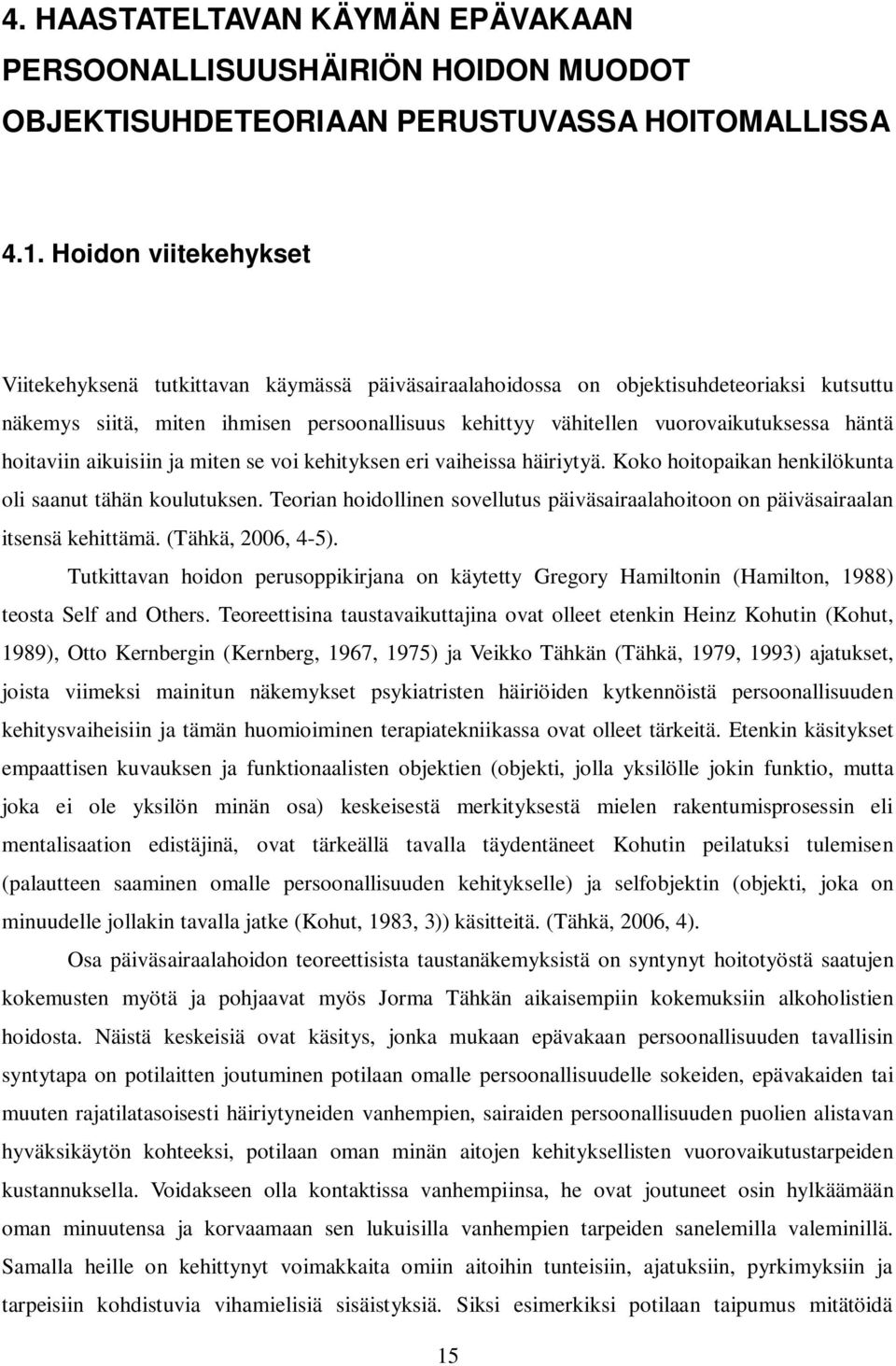 4. HAASTATELTAVAN KÄYMÄN EPÄVAKAAN PERSOONALLISUUSHÄIRIÖN HOIDON MUODOT OBJEKTISUHDETEORIAAN PERUSTUVASSA HOITOMALLISSA

4.1. Hoidon viitekehykset

Viitekehyksenä tutkittavan käymässä päiväsairaalahoidossa on objektisuhdeteoriaksi kutsuttu näkemys siitä, miten ihmisen persoonallisuus kehittyy vähitellen vuorovaikutuksessa häntä hoitaviin aikuisiin ja miten se voi kehityksen eri vaiheissa häiriytyä. Koko hoitopaikan henkilökunta oli saanut tähän koulutuksen. Teorian hoidollinen sovellutus päiväsairaalahoitoon on päiväsairaalan itsensä kehittämä. (Tähkä, 2006, 4-5).

Tutkittavan hoidon perusoppikirjana on käytetty Gregory Hamiltonin (Hamilton, 1988) teosta Self and Others. Teoreettisina taustavaikuttajina ovat olleet etenkin Heinz Kohutin (Kohut, 1989), Otto Kernbergin (Kernberg, 1967, 1975) ja Veikko Tähkän (Tähkä, 1979, 1993) ajatukset, joista viimeksi mainitun näkemykset psykiatristen häiriöiden kytkennöistä persoonallisuuden kehitysvaiheisiin ja tämän huomioiminen terapiatekniikassa ovat olleet tärkeitä. Etenkin käsitykset empaattisen kuvauksen ja funktionaalisten objektien (objekti, jolla yksilölle jokin funktio, mutta joka ei ole yksilön minän osa) keskeisestä merkityksestä mielen rakentumisprosessin eli mentalisaation edistäjinä, ovat tärkeällä tavalla täydentäneet Kohutin peilatuksi tulemisen (palautteen saaminen omalle persoonallisuuden kehitykselle) ja selfobjektin (objekti, joka on minuudelle jollakin tavalla jatke (Kohut, 1983, 3)) käsitteitä. (Tähkä, 2006, 4).

Osa päiväsairaalahoidon teoreettisista taustanäkemyksistä on syntynyt hoitotyöstä saatujen kokemusten myötä ja pohjaavat myös Jorma Tähkän aikaisempiin kokemuksiin alkoholistien hoidosta. Näistä keskeisiä ovat käsitys, jonka mukaan epävakaan persoonallisuuden tavallisin syntytapa on potilaitten joutuminen potilaan omalle persoonallisuudelle sokeiden, epävakaiden tai muuten rajatilatasoisesti häiriytyneiden vanhempien, sairaiden persoonallisuuden puolien alistavan hyväksikäytön kohteeksi, potilaan oman minän aitojen kehityksellisten vuorovaikutustarpeiden kustannuksella. Voidakseen olla kontaktissa vanhempiinsa, he ovat joutuneet osin hylkäämään oman minuutensa ja korvaamaan sen lukuisilla vanhempien tarpeiden sanelemilla valeminillä. Samalla heille on kehittynyt voimakkaita omiin aitoihin tunteisiin, ajatuksiin, pyrkimyksiin ja tarpeisiin kohdistuvia vihamielisiä sisäistyksiä. Siksi esimerkiksi potilaan taipumus mitätöidä

15